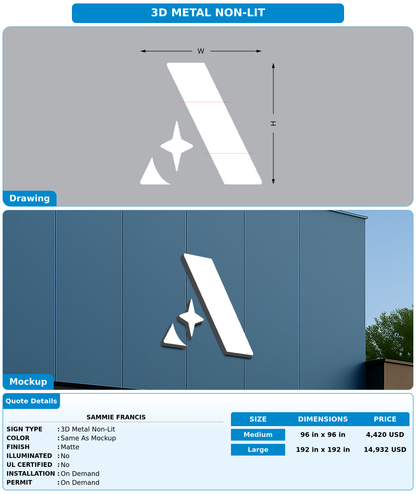 3D METAL NON-LIT

W

H

Drawing

Mockup

Quote Details

SAMMIE FRANCIS

SIGN TYPE : 3D Metal Non-Lit
COLOR : Same As Mockup
FINISH : Matte
ILLUMINATED : No
UL CERTIFIED : No
INSTALLATION : On Demand
PERMIT : On Demand

| SIZE | DIMENSIONS | PRICE |
|---|---|---|
| Medium | 96 in x 96 in | 4,420 USD |
| Large | 192 in x 192 in | 14,932 USD |